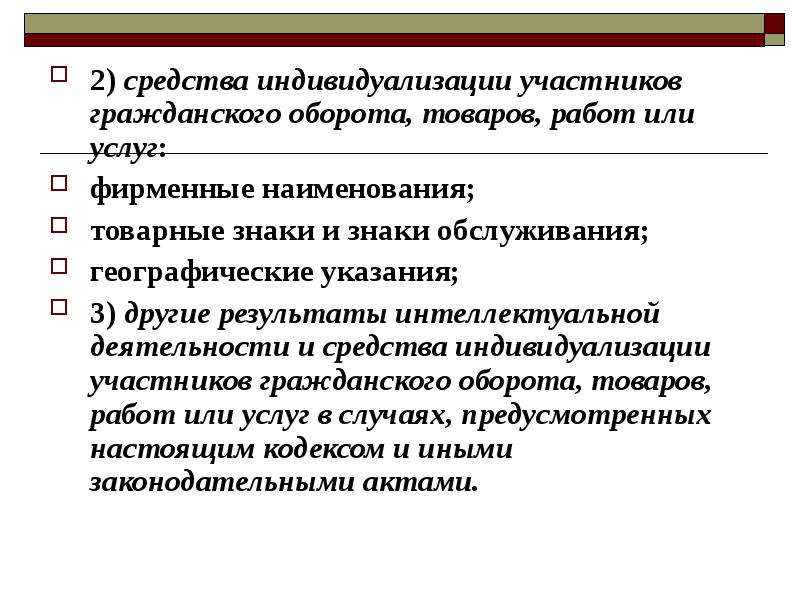 2) средства индивидуализации участников гражданского оборота, товаров, работ или услуг:

фирменные наименования;

товарные знаки и знаки обслуживания;

географические указания;

3) другие результаты интеллектуальной деятельности и средства индивидуализации участников гражданского оборота, товаров, работ или услуг в случаях, предусмотренных настоящим кодексом и иными законодательными актами.